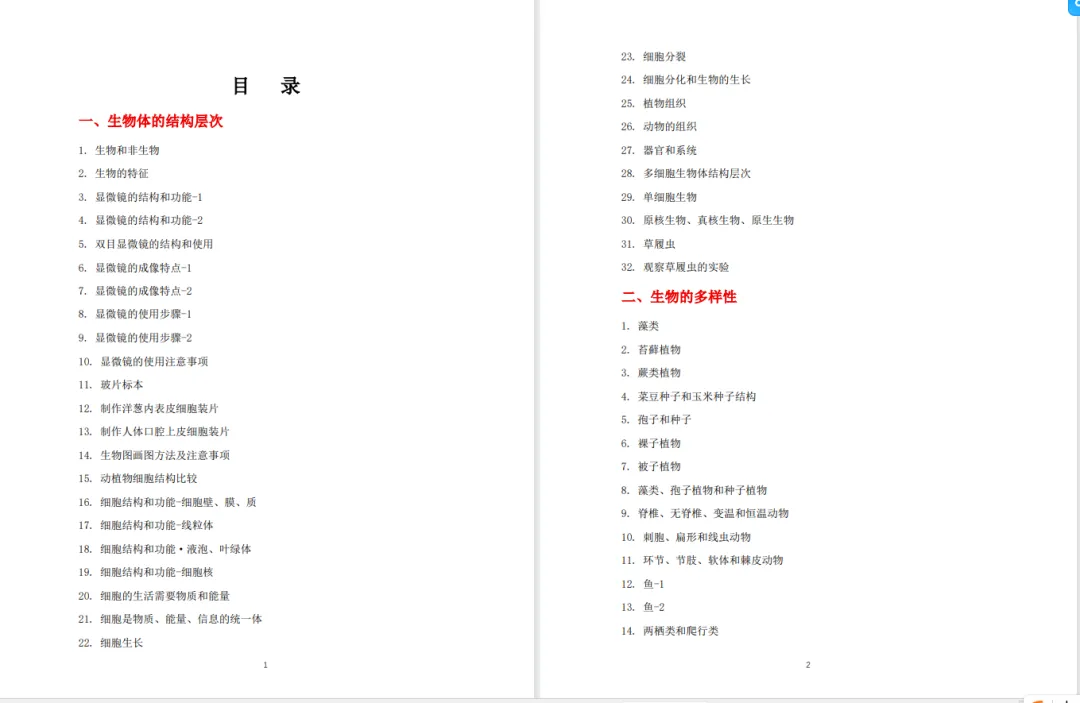 目 录

一、生物体的结构层次

1. 生物和非生物
2. 生物的特征
3. 显微镜的结构和功能-1
4. 显微镜的结构和功能-2
5. 双目显微镜的结构和使用
6. 显微镜的成像特点-1
7. 显微镜的成像特点-2
8. 显微镜的使用步骤-1
9. 显微镜的使用步骤-2
10. 显微镜的使用注意事项
11. 玻片标本
12. 制作洋葱内表皮细胞装片
13. 制作人体口腔上皮细胞装片
14. 生物图画图方法及注意事项
15. 动植物细胞结构比较
16. 细胞结构和功能-细胞壁、膜、质
17. 细胞结构和功能-线粒体
18. 细胞结构和功能·液泡、叶绿体
19. 细胞结构和功能-细胞核
20. 细胞的生活需要物质和能量
21. 细胞是物质、能量、信息的统一体
22. 细胞生长

1

23. 细胞分裂
24. 细胞分化和生物的生长
25. 植物组织
26. 动物的组织
27. 器官和系统
28. 多细胞生物体结构层次
29. 单细胞生物
30. 原核生物、真核生物、原生生物
31. 草履虫
32. 观察草履虫的实验

二、生物的多样性

1. 藻类
2. 苔藓植物
3. 蕨类植物
4. 菜豆种子和玉米种子结构
5. 孢子和种子
6. 裸子植物
7. 被子植物
8. 藻类、孢子植物和种子植物
9. 脊椎、无脊椎、变温和恒温动物
10. 刺胞、扁形和线虫动物
11. 环节、节肢、软体和棘皮动物
12. 鱼-1
13. 鱼-2
14. 两栖类和爬行类

2